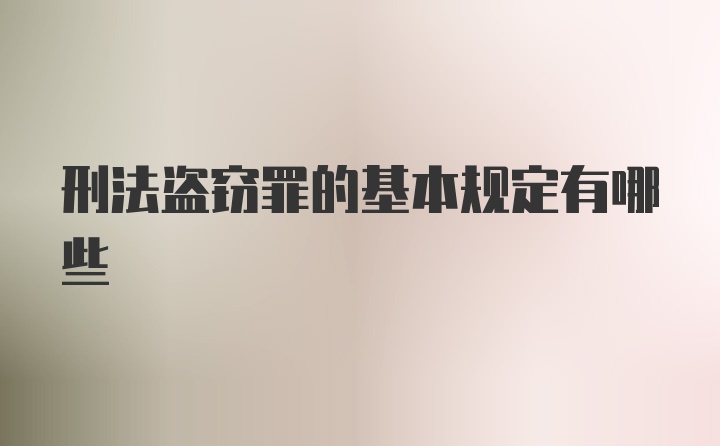 刑法盗窃罪的基本规定有哪些